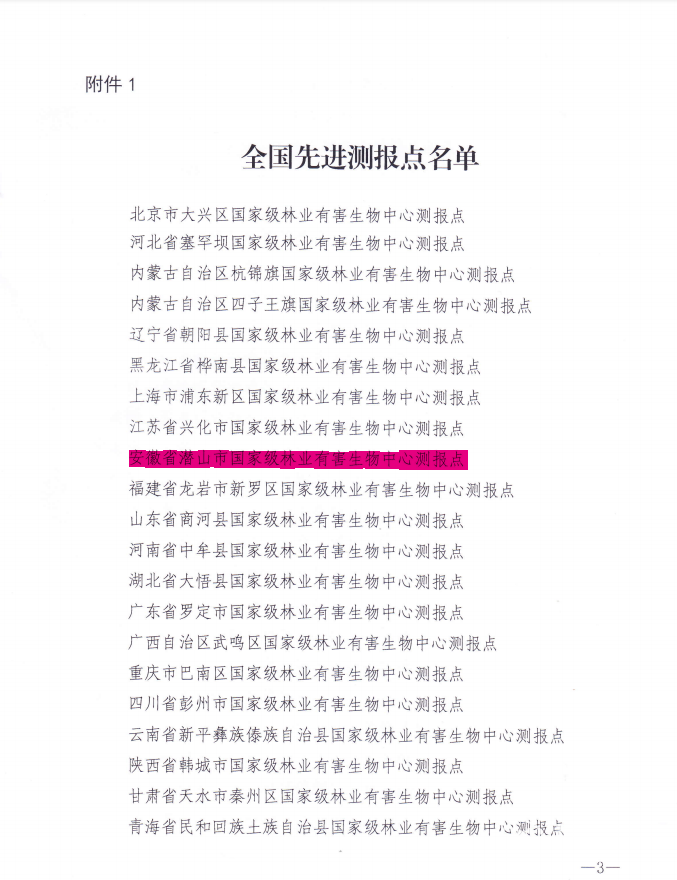 附件 1

全国先进测报点名单

北京市大兴区国家级林业有害生物中心测报点
河北省塞罕坝国家级林业有害生物中心测报点
内蒙古自治区杭锦旗国家级林业有害生物中心测报点
内蒙古自治区四子王旗国家级林业有害生物中心测报点
辽宁省朝阳县国家级林业有害生物中心测报点
黑龙江省桦南县国家级林业有害生物中心测报点
上海市浦东新区国家级林业有害生物中心测报点
江苏省兴化市国家级林业有害生物中心测报点
安徽省潜山市国家级林业有害生物中心测报点
福建省龙岩市新罗区国家级林业有害生物中心测报点
山东省商河县国家级林业有害生物中心测报点
河南省中牟县国家级林业有害生物中心测报点
湖北省大悟县国家级林业有害生物中心测报点
广东省罗定市国家级林业有害生物中心测报点
广西自治区武鸣区国家级林业有害生物中心测报点
重庆市巴南区国家级林业有害生物中心测报点
四川省彭州市国家级林业有害生物中心测报点
云南省新平彝族傣族自治县国家级林业有害生物中心测报点
陕西省韩城市国家级林业有害生物中心测报点
甘肃省天水市秦州区国家级林业有害生物中心测报点
青海省民和回族土族自治县国家级林业有害生物中心测报点

—3—